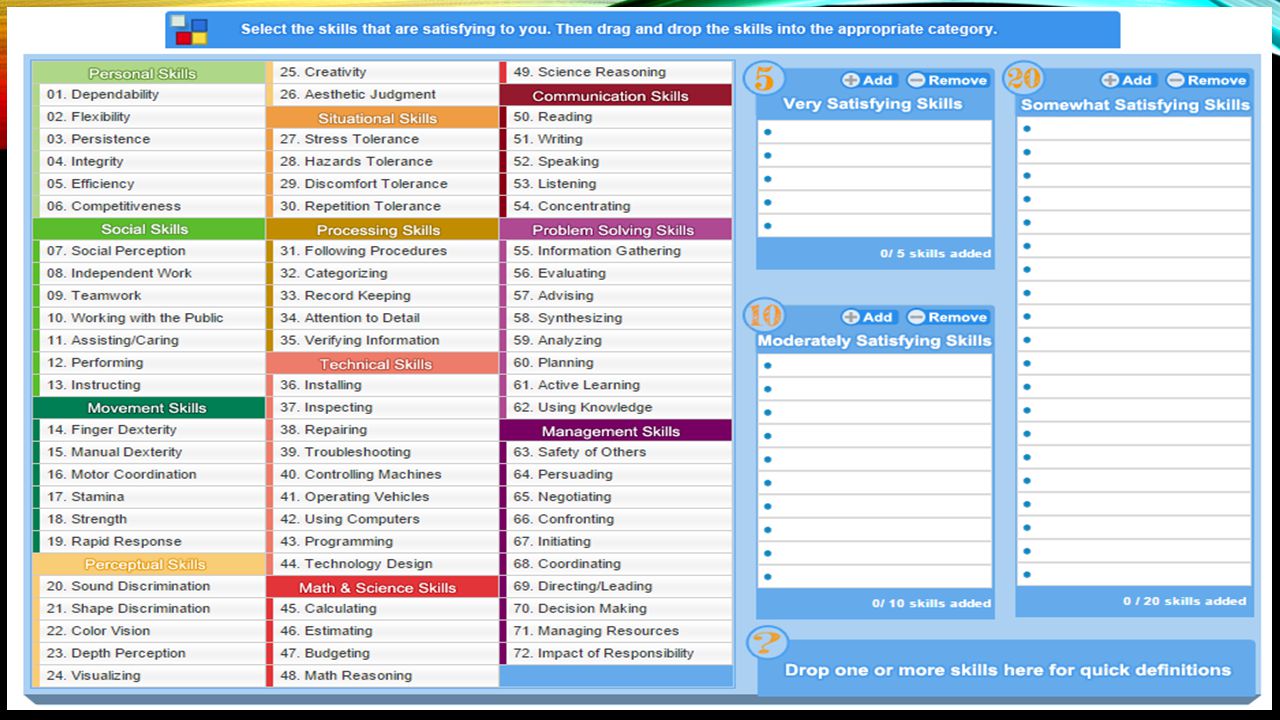 Select the skills that are satisfying to you. Then drag and drop the skills into the appropriate category.

Personal Skills
01. Dependability
02. Flexibility
03. Persistence
04. Integrity
05. Efficiency
06. Competitiveness

Social Skills
07. Social Perception
08. Independent Work
09. Teamwork
10. Working with the Public
11. Assisting/Caring
12. Performing
13. Instructing

Movement Skills
14. Finger Dexterity
15. Manual Dexterity
16. Motor Coordination
17. Stamina
18. Strength
19. Rapid Response

Perceptual Skills
20. Sound Discrimination
21. Shape Discrimination
22. Color Vision
23. Depth Perception
24. Visualizing

25. Creativity
26. Aesthetic Judgment

Situational Skills
27. Stress Tolerance
28. Hazards Tolerance
29. Discomfort Tolerance
30. Repetition Tolerance

Processing Skills
31. Following Procedures
32. Categorizing
33. Record Keeping
34. Attention to Detail
35. Verifying Information

Technical Skills
36. Installing
37. Inspecting
38. Repairing
39. Troubleshooting
40. Controlling Machines
41. Operating Vehicles
42. Using Computers
43. Programming
44. Technology Design

Math & Science Skills
45. Calculating
46. Estimating
47. Budgeting
48. Math Reasoning

49. Science Reasoning

Communication Skills
50. Reading
51. Writing
52. Speaking
53. Listening
54. Concentrating

Problem Solving Skills
55. Information Gathering
56. Evaluating
57. Advising
58. Synthesizing
59. Analyzing
60. Planning
61. Active Learning
62. Using Knowledge

Management Skills
63. Safety of Others
64. Persuading
65. Negotiating
66. Confronting
67. Initiating
68. Coordinating
69. Directing/Leading
70. Decision Making
71. Managing Resources
72. Impact of Responsibility

5 Add Remove
Very Satisfying Skills
0/ 5 skills added

10 Add Remove
Moderately Satisfying Skills
0/ 10 skills added

20 Add Remove
Somewhat Satisfying Skills
0 / 20 skills added

?
Drop one or more skills here for quick definitions